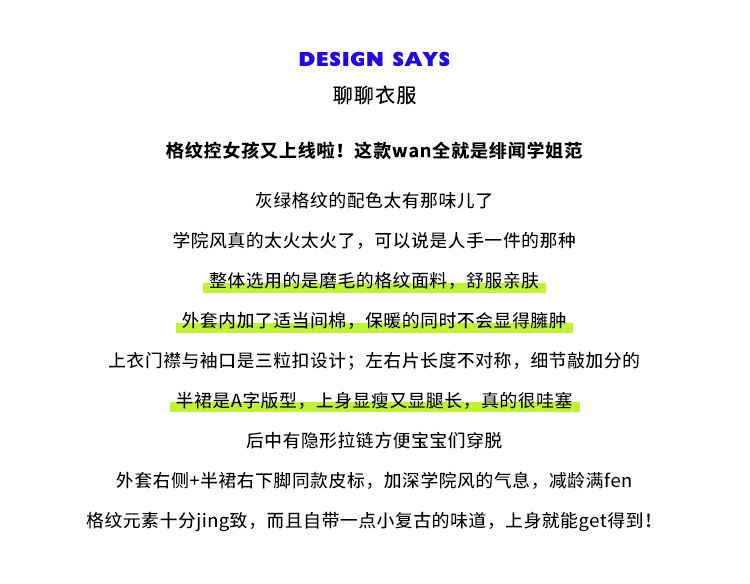 DESIGN SAYS
聊聊衣服

格纹控女孩又上线啦！这款wan全就是绯闻学姐范

灰绿格纹的配色太有那味儿了

学院风真的太火太火了，可以说是人手一件的那种

整体选用的是磨毛的格纹面料，舒服亲肤

外套内加了适当间棉，保暖的同时不会显得臃肿

上衣门襟与袖口是三粒扣设计；左右片长度不对称，细节敲加分的

半裙是A字版型，上身显瘦又显腿长，真的很哇塞

后中有隐形拉链方便宝宝们穿脱

外套右侧+半裙右下脚同款皮标，加深学院风的气息，减龄满fen

格纹元素十分jing致，而且自带一点小复古的味道，上身就能get得到！